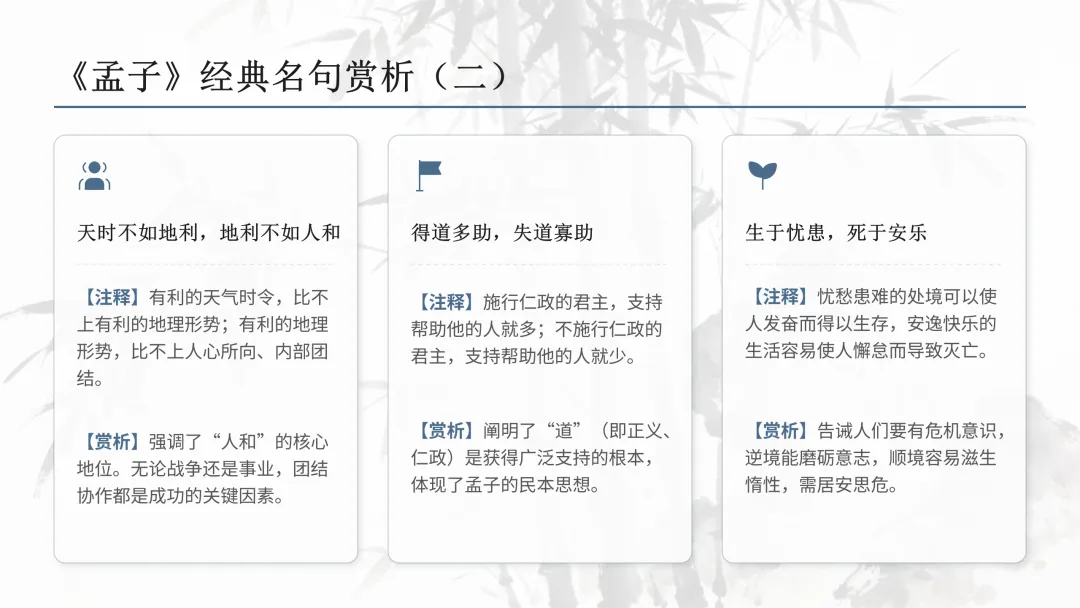 《孟子》经典名句赏析（二）

天时不如地利，地利不如人和

【注释】有利的天气时令，比不上有利的地理形势；有利的地理形势，比不上人心所向、内部团结。

【赏析】强调了“人和”的核心地位。无论战争还是事业，团结协作都是成功的关键因素。

得道多助，失道寡助

【注释】施行仁政的君主，支持帮助他的人就多；不施行仁政的君主，支持帮助他的人就少。

【赏析】阐明了“道”（即正义、仁政）是获得广泛支持的根本，体现了孟子的民本思想。

生于忧患，死于安乐

【注释】忧愁患难的处境可以使人发奋而得以生存，安逸快乐的生活容易使人懈怠而导致灭亡。

【赏析】告诫人们要有危机意识，逆境能磨砺意志，顺境容易滋生惰性，需居安思危。